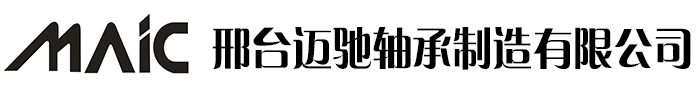 MAIC 邢台迈驰轴承制造有限公司